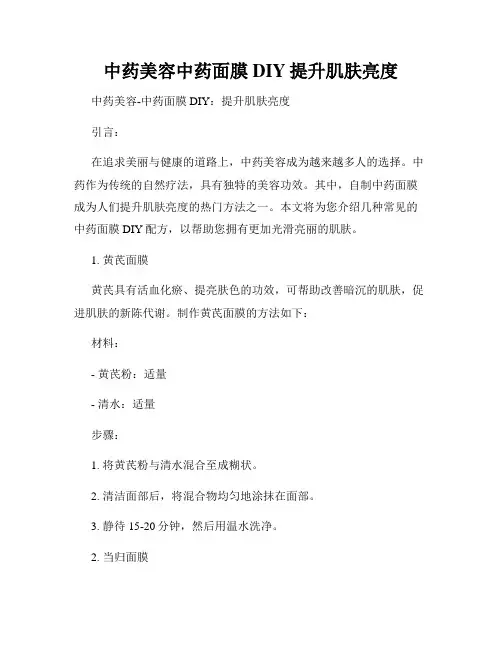 中药美容中药面膜 DIY 提升肌肤亮度

中药美容-中药面膜 DIY：提升肌肤亮度

引言：

在追求美丽与健康的道路上，中药美容成为越来越多人的选择。中药作为传统的自然疗法，具有独特的美容功效。其中，自制中药面膜成为人们提升肌肤亮度的热门方法之一。本文将为您介绍几种常见的中药面膜 DIY 配方，以帮助您拥有更加光滑亮丽的肌肤。

1. 黄芪面膜

黄芪具有活血化瘀、提亮肤色的功效，可帮助改善暗沉的肌肤，促进肌肤的新陈代谢。制作黄芪面膜的方法如下：

材料：

- 黄芪粉：适量

- 清水：适量

步骤：

1. 将黄芪粉与清水混合至成糊状。

2. 清洁面部后，将混合物均匀地涂抹在面部。

3. 静待 15-20 分钟，然后用温水洗净。

2. 当归面膜